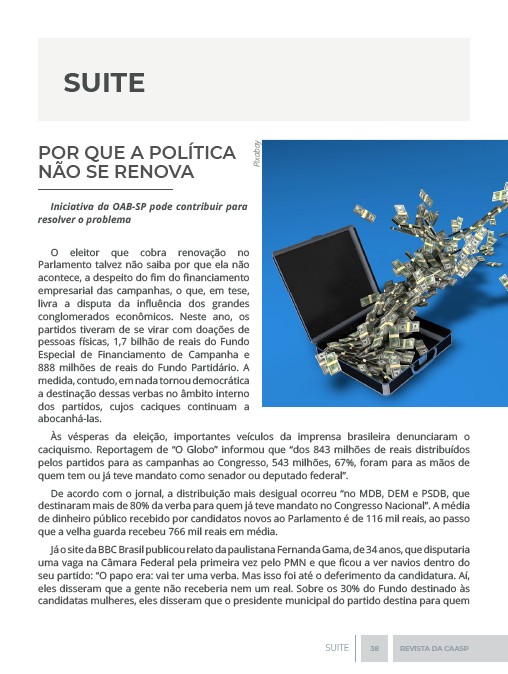 SUITE

POR QUE A POLÍTICA NÃO SE RENOVA

Pixabay

Iniciativa da OAB-SP pode contribuir para resolver o problema

O eleitor que cobra renovação no Parlamento talvez não saiba por que ela não acontece, a despeito do fim do financiamento empresarial das campanhas, o que, em tese, livra a disputa da influência dos grandes conglomerados econômicos. Neste ano, os partidos tiveram de se virar com doações de pessoas físicas, 1,7 bilhão de reais do Fundo Especial de Financiamento de Campanha e 888 milhões de reais do Fundo Partidário. A medida, contudo, em nada tornou democrática a destinação dessas verbas no âmbito interno dos partidos, cujos caciques continuam a abocanhá-las.

Às vésperas da eleição, importantes veículos da imprensa brasileira denunciaram o caciquismo. Reportagem de "O Globo" informou que "dos 843 milhões de reais distribuídos pelos partidos para as campanhas ao Congresso, 543 milhões, 67%, foram para as mãos de quem tem ou já teve mandato como senador ou deputado federal".

De acordo com o jornal, a distribuição mais desigual ocorreu "no MDB, DEM e PSDB, que destinaram mais de 80% da verba para quem já teve mandato no Congresso Nacional". A média de dinheiro público recebido por candidatos novos ao Parlamento é de 116 mil reais, ao passo que a velha guarda recebeu 766 mil reais em média.

Já o site da BBC Brasil publicou relato da paulistana Fernanda Gama, de 34 anos, que disputaria uma vaga na Câmara Federal pela primeira vez pelo PMN e que ficou a ver navios dentro do seu partido: "O papo era: vai ter uma verba. Mas isso foi até o deferimento da candidatura. Aí, eles disseram que a gente não receberia nem um real. Sobre os 30% do Fundo destinado às candidatas mulheres, eles disseram que o presidente municipal do partido destina para quem

SUITE 38 REVISTA DA CAASP